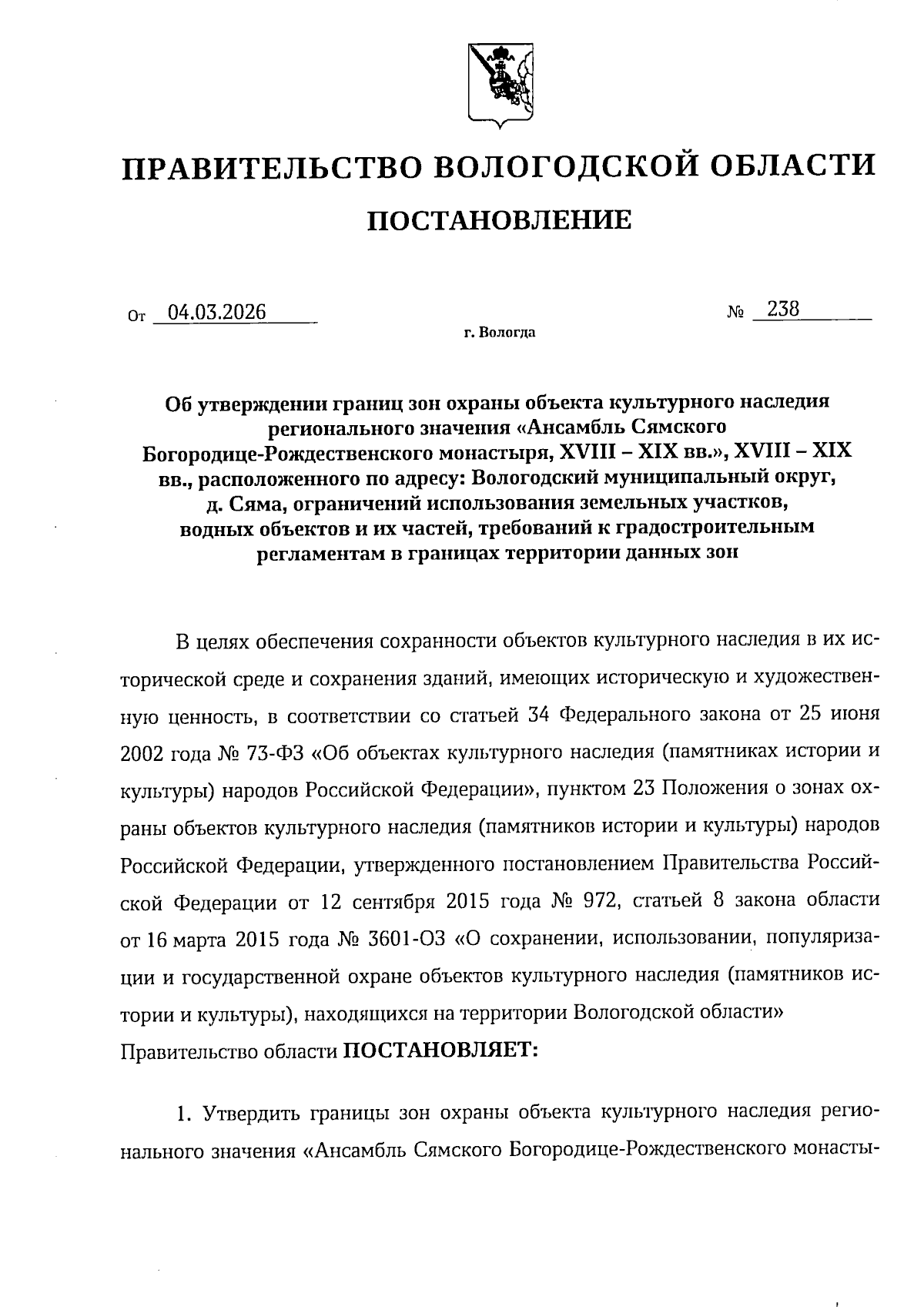 ПРАВИТЕЛЬСТВО ВОЛОГОДСКОЙ ОБЛАСТИ

ПОСТАНОВЛЕНИЕ

От 04.03.2026 № 238

г. Вологда

Об утверждении границ зон охраны объекта культурного наследия регионального значения «Ансамбль Сямского Богородице-Рождественского монастыря, XVIII – XIX вв.», XVIII – XIX вв., расположенного по адресу: Вологодский муниципальный округ, д. Сяма, ограничений использования земельных участков, водных объектов и их частей, требований к градостроительным регламентам в границах территории данных зон

В целях обеспечения сохранности объектов культурного наследия в их исторической среде и сохранения зданий, имеющих историческую и художественную ценность, в соответствии со статьей 34 Федерального закона от 25 июня 2002 года № 73-ФЗ «Об объектах культурного наследия (памятниках истории и культуры) народов Российской Федерации», пунктом 23 Положения о зонах охраны объектов культурного наследия (памятников истории и культуры) народов Российской Федерации, утвержденного постановлением Правительства Российской Федерации от 12 сентября 2015 года № 972, статьей 8 закона области от 16 марта 2015 года № 3601-ОЗ «О сохранении, использовании, популяризации и государственной охране объектов культурного наследия (памятников истории и культуры), находящихся на территории Вологодской области» Правительство области ПОСТАНОВЛЯЕТ:

1. Утвердить границы зон охраны объекта культурного наследия регионального значения «Ансамбль Сямского Богородице-Рождественского монасты-